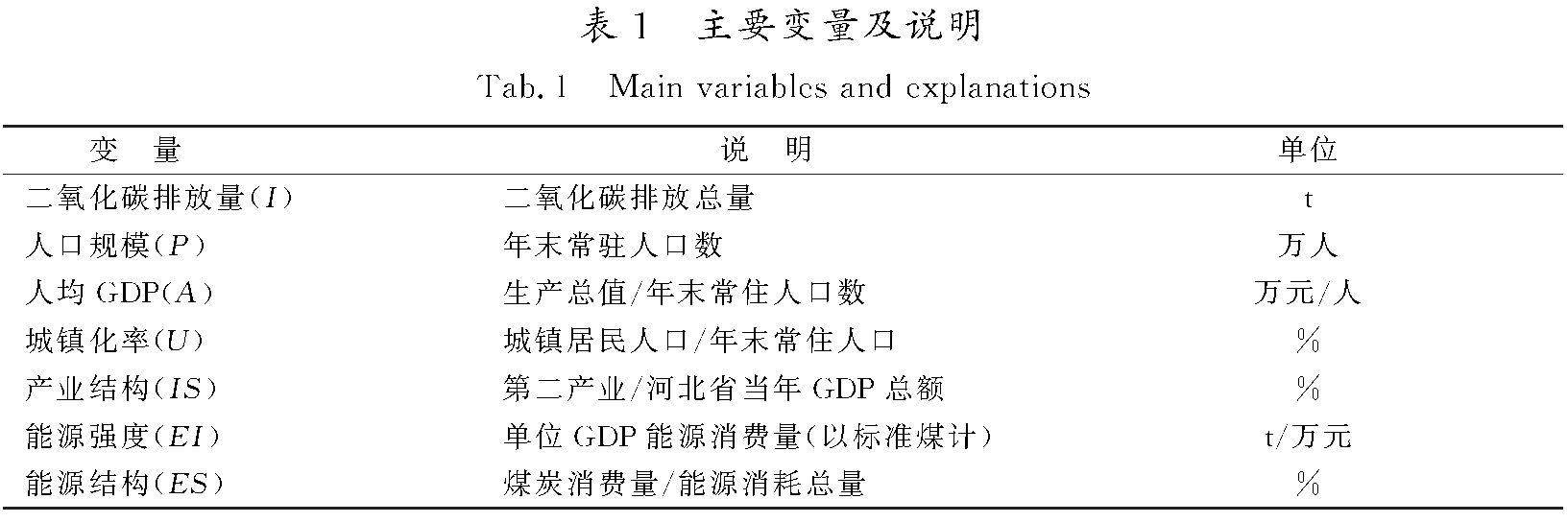 表 1　主要变量及说明

Tab. 1　Main variables and explanations

| 变　量 | 说　明 | 单位 |
|---|---|---|
| 二氧化碳排放量($I$) | 二氧化碳排放总量 | t |
| 人口规模($P$) | 年末常驻人口数 | 万人 |
| 人均 GDP($A$) | 生产总值/年末常住人口数 | 万元/人 |
| 城镇化率($U$) | 城镇居民人口/年末常住人口 | % |
| 产业结构($IS$) | 第二产业/河北省当年 GDP 总额 | % |
| 能源强度($EI$) | 单位 GDP 能源消费量(以标准煤计) | t/万元 |
| 能源结构($ES$) | 煤炭消费量/能源消耗总量 | % |